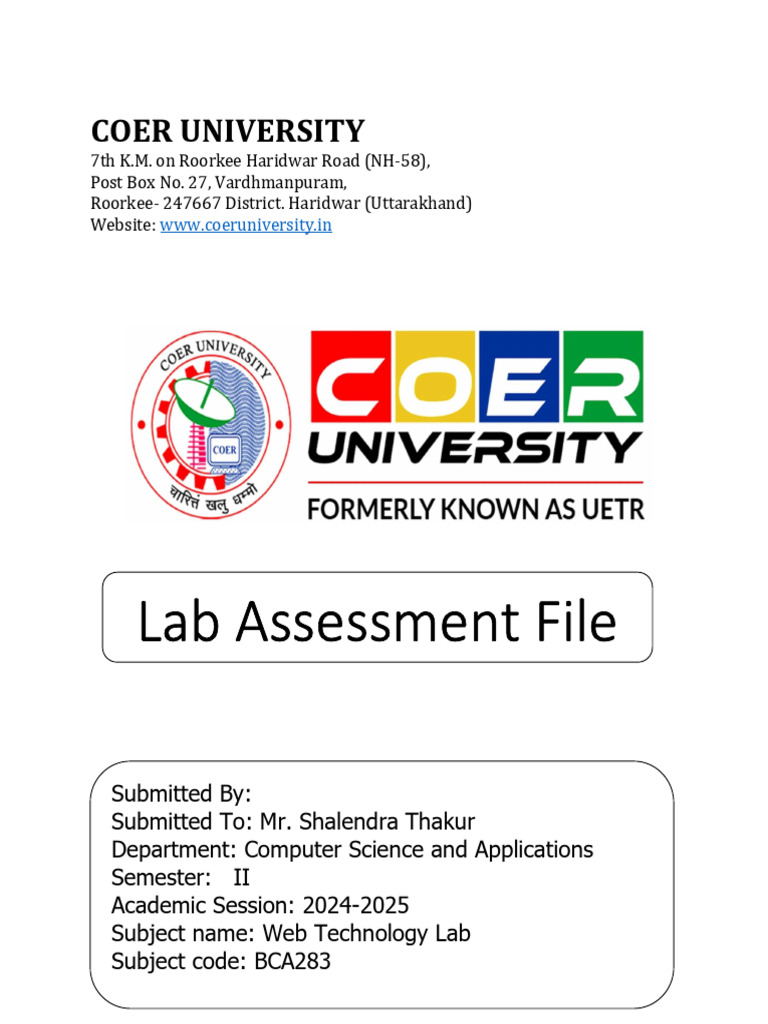 COER UNIVERSITY
7th K.M. on Roorkee Haridwar Road (NH-58),
Post Box No. 27, Vardhmanpuram,
Roorkee- 247667 District. Haridwar (Uttarakhand)
Website: www.coeruniversity.in

COER UNIVERSITY
COER
चारित्रं खलु धम्मो

COER
UNIVERSITY
FORMERLY KNOWN AS UETR

Lab Assessment File

Submitted By:
Submitted To: Mr. Shalendra Thakur
Department: Computer Science and Applications
Semester: II
Academic Session: 2024-2025
Subject name: Web Technology Lab
Subject code: BCA283